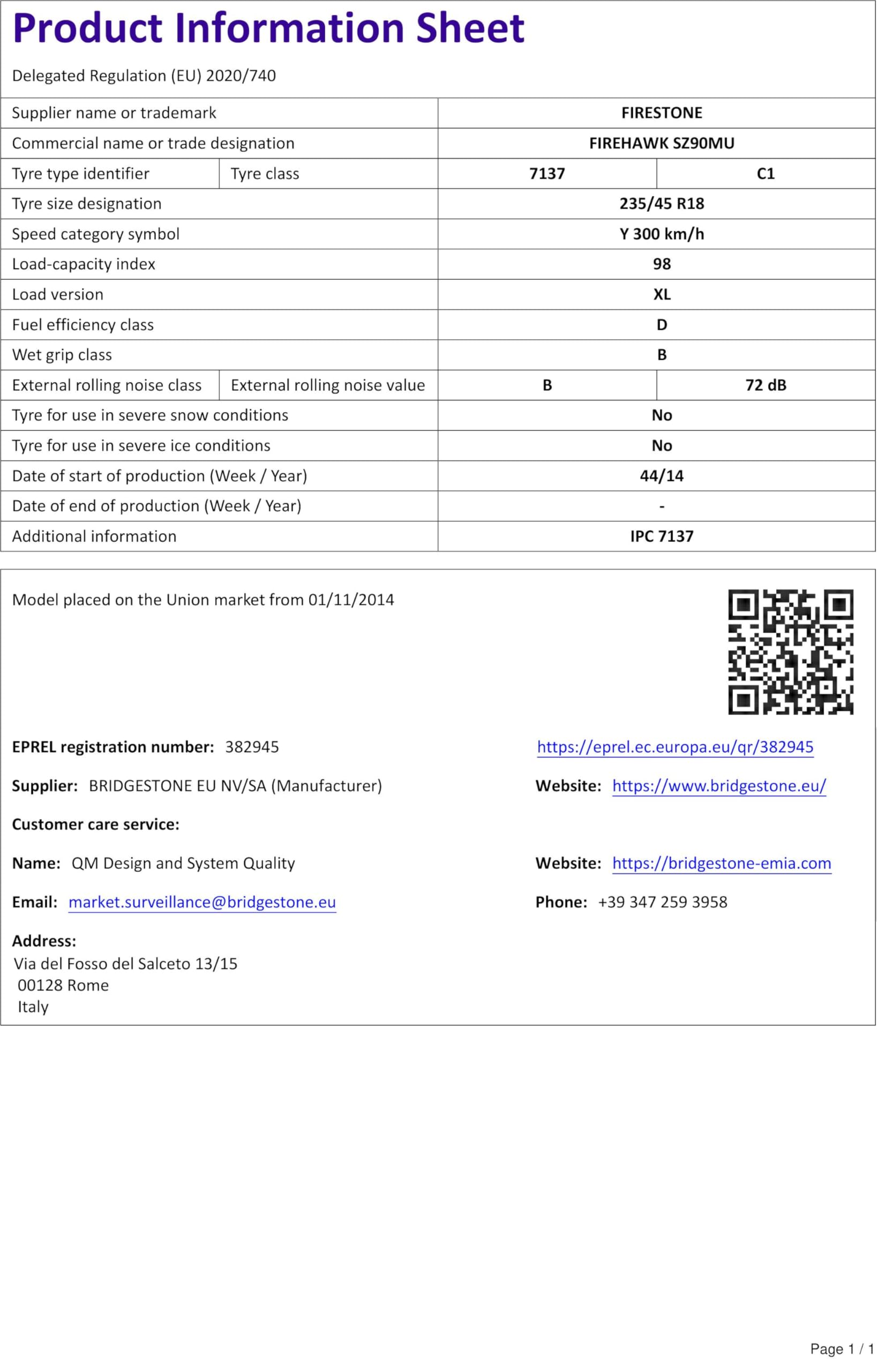 Product Information Sheet

Delegated Regulation (EU) 2020/740

| Supplier name or trademark | | FIRESTONE | |
|---|---|---|---|
| Commercial name or trade designation | | FIREHAWK SZ90MU | |
| Tyre type identifier | Tyre class | 7137 | C1 |
| Tyre size designation | | 235/45 R18 | |
| Speed category symbol | | Y 300 km/h | |
| Load-capacity index | | 98 | |
| Load version | | XL | |
| Fuel efficiency class | | D | |
| Wet grip class | | B | |
| External rolling noise class | External rolling noise value | B | 72 dB |
| Tyre for use in severe snow conditions | | No | |
| Tyre for use in severe ice conditions | | No | |
| Date of start of production (Week / Year) | | 44/14 | |
| Date of end of production (Week / Year) | | - | |
| Additional information | | IPC 7137 | |

Model placed on the Union market from 01/11/2014

EPREL registration number: 382945

https://eprel.ec.europa.eu/qr/382945

Supplier: BRIDGESTONE EU NV/SA (Manufacturer)

Website: https://www.bridgestone.eu/

Customer care service:

Name: QM Design and System Quality

Website: https://bridgestone-emia.com

Email: market.surveillance@bridgestone.eu

Phone: +39 347 259 3958

Address:
Via del Fosso del Salceto 13/15
00128 Rome
Italy

Page 1 / 1